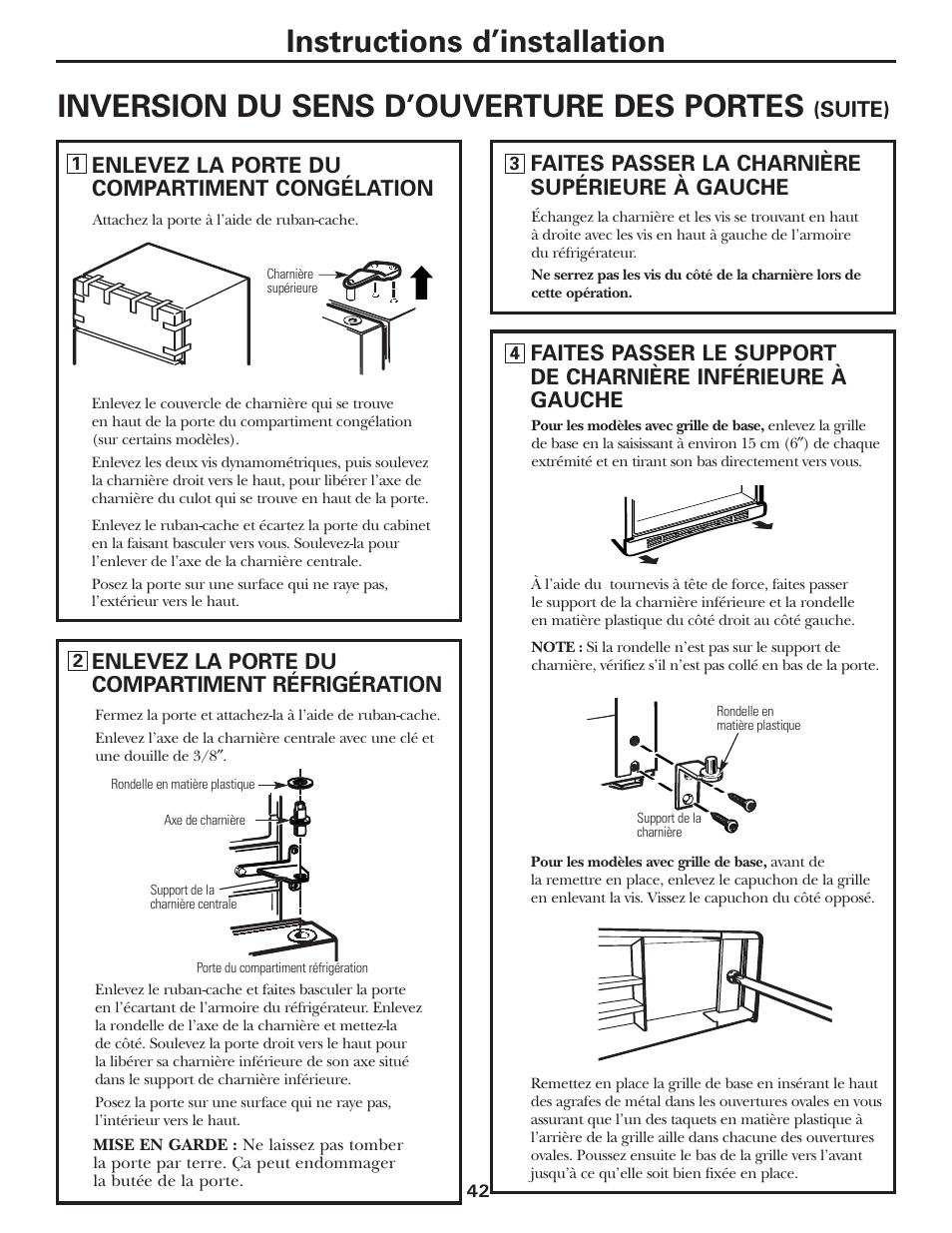 Instructions d'installation

INVERSION DU SENS D'OUVERTURE DES PORTES (SUITE)

1 ENLEVEZ LA PORTE DU COMPARTIMENT CONGÉLATION

Attachez la porte à l'aide de ruban-cache.

Charnière supérieure

Enlevez le couvercle de charnière qui se trouve en haut de la porte du compartiment congélation (sur certains modèles).

Enlevez les deux vis dynamométriques, puis soulevez la charnière droit vers le haut, pour libérer l'axe de charnière du culot qui se trouve en haut de la porte.

Enlevez le ruban-cache et écartez la porte du cabinet en la faisant basculer vers vous. Soulevez-la pour l'enlever de l'axe de la charnière centrale.

Posez la porte sur une surface qui ne raye pas, l'extérieur vers le haut.

2 ENLEVEZ LA PORTE DU COMPARTIMENT RÉFRIGÉRATION

Fermez la porte et attachez-la à l'aide de ruban-cache.

Enlevez l'axe de la charnière centrale avec une clé et une douille de 3/8″.

Rondelle en matière plastique

Axe de charnière

Support de la charnière centrale

Porte du compartiment réfrigération

Enlevez le ruban-cache et faites basculer la porte en l'écartant de l'armoire du réfrigérateur. Enlevez la rondelle de l'axe de la charnière et mettez-la de côté. Soulevez la porte droit vers le haut pour la libérer sa charnière inférieure de son axe situé dans le support de charnière inférieure.

Posez la porte sur une surface qui ne raye pas, l'intérieur vers le haut.

MISE EN GARDE : Ne laissez pas tomber la porte par terre. Ça peut endommager la butée de la porte.

3 FAITES PASSER LA CHARNIÈRE SUPÉRIEURE À GAUCHE

Échangez la charnière et les vis se trouvant en haut à droite avec les vis en haut à gauche de l'armoire du réfrigérateur.

Ne serrez pas les vis du côté de la charnière lors de cette opération.

4 FAITES PASSER LE SUPPORT DE CHARNIÈRE INFÉRIEURE À GAUCHE

Pour les modèles avec grille de base, enlevez la grille de base en la saisissant à environ 15 cm (6″) de chaque extrémité et en tirant son bas directement vers vous.

À l'aide du tournevis à tête de force, faites passer le support de la charnière inférieure et la rondelle en matière plastique du côté droit au côté gauche.

NOTE : Si la rondelle n'est pas sur le support de charnière, vérifiez s'il n'est pas collé en bas de la porte.

Rondelle en matière plastique

Support de la charnière

Pour les modèles avec grille de base, avant de la remettre en place, enlevez le capuchon de la grille en enlevant la vis. Vissez le capuchon du côté opposé.

Remettez en place la grille de base en insérant le haut des agrafes de métal dans les ouvertures ovales en vous assurant que l'un des taquets en matière plastique à l'arrière de la grille aille dans chacune des ouvertures ovales. Poussez ensuite le bas de la grille vers l'avant jusqu'à ce qu'elle soit bien fixée en place.

42